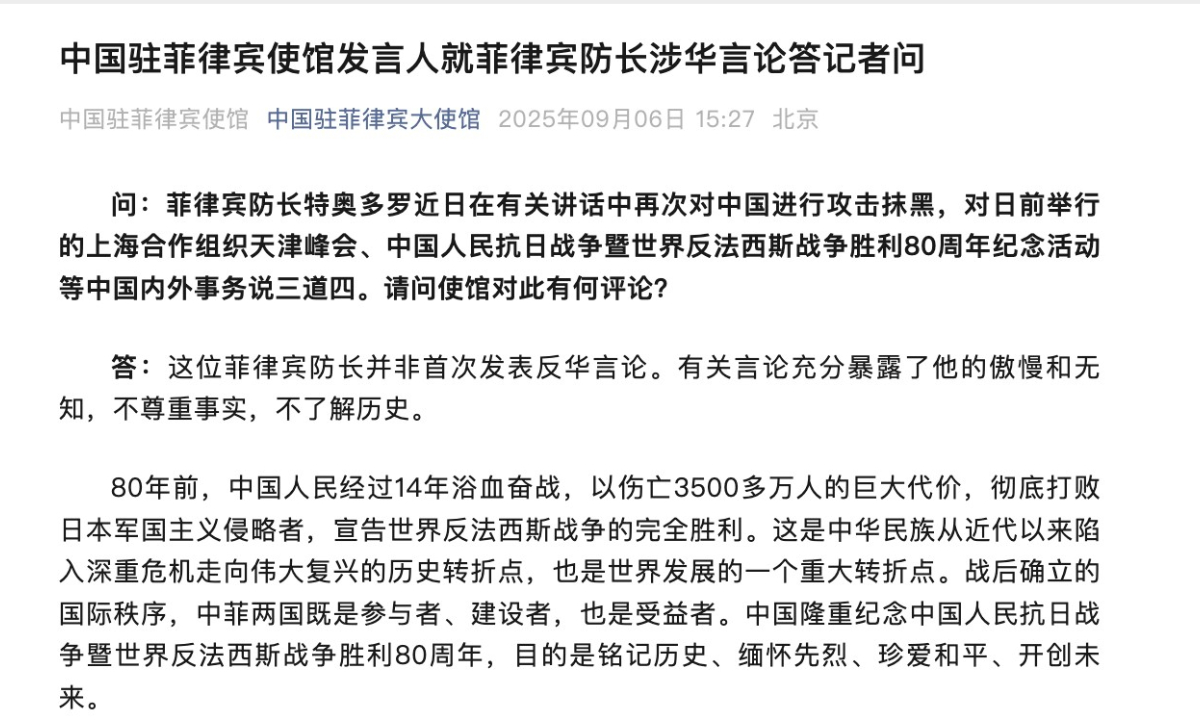 中国驻菲律宾使馆发言人就菲律宾防长涉华言论答记者问

中国驻菲律宾使馆 中国驻菲律宾大使馆 2025年09月06日 15:27 北京

问：菲律宾防长特奥多罗近日在有关讲话中再次对中国进行攻击抹黑，对日前举行的上海合作组织天津峰会、中国人民抗日战争暨世界反法西斯战争胜利80周年纪念活动等中国内外事务说三道四。请问使馆对此有何评论？

答：这位菲律宾防长并非首次发表反华言论。有关言论充分暴露了他的傲慢和无知，不尊重事实，不了解历史。

80年前，中国人民经过14年浴血奋战，以伤亡3500多万人的巨大代价，彻底打败日本军国主义侵略者，宣告世界反法西斯战争的完全胜利。这是中华民族从近代以来陷入深重危机走向伟大复兴的历史转折点，也是世界发展的一个重大转折点。战后确立的国际秩序，中菲两国既是参与者、建设者，也是受益者。中国隆重纪念中国人民抗日战争暨世界反法西斯战争胜利80周年，目的是铭记历史、缅怀先烈、珍爱和平、开创未来。